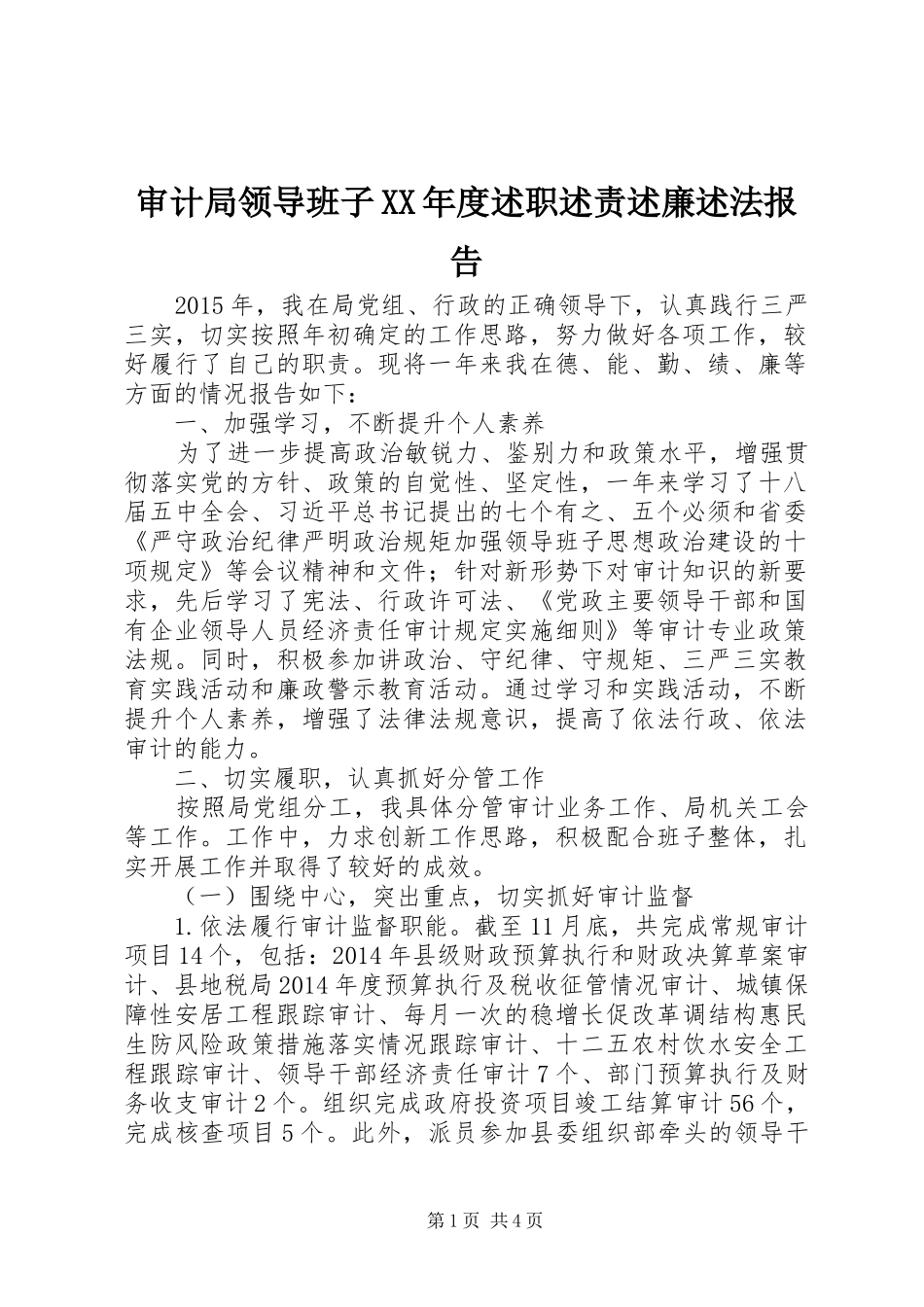 审计局领导班子XX年度述职述责述廉述法报告

2015年，我在局党组、行政的正确领导下，认真践行三严三实，切实按照年初确定的工作思路，努力做好各项工作，较好履行了自己的职责。现将一年来我在德、能、勤、绩、廉等方面的情况报告如下：

一、加强学习，不断提升个人素养

为了进一步提高政治敏锐力、鉴别力和政策水平，增强贯彻落实党的方针、政策的自觉性、坚定性，一年来学习了十八届五中全会、习近平总书记提出的七个有之、五个必须和省委《严守政治纪律严明政治规矩加强领导班子思想政治建设的十项规定》等会议精神和文件；针对新形势下对审计知识的新要求，先后学习了宪法、行政许可法、《党政主要领导干部和国有企业领导人员经济责任审计规定实施细则》等审计专业政策法规。同时，积极参加讲政治、守纪律、守规矩、三严三实教育实践活动和廉政警示教育活动。通过学习和实践活动，不断提升个人素养，增强了法律法规意识，提高了依法行政、依法审计的能力。

二、切实履职，认真抓好分管工作

按照局党组分工，我具体分管审计业务工作、局机关工会等工作。工作中，力求创新工作思路，积极配合班子整体，扎实开展工作并取得了较好的成效。

（一）围绕中心，突出重点，切实抓好审计监督

1.依法履行审计监督职能。截至11月底，共完成常规审计项目14个，包括：2014年县级财政预算执行和财政决算草案审计、县地税局2014年度预算执行及税收征管情况审计、城镇保障性安居工程跟踪审计、每月一次的稳增长促改革调结构惠民生防风险政策措施落实情况跟踪审计、十二五农村饮水安全工程跟踪审计、领导干部经济责任审计7个、部门预算执行及财务收支审计2个。组织完成政府投资项目竣工结算审计56个，完成核查项目5个。此外，派员参加县委组织部牵头的领导干

第1页 共4页